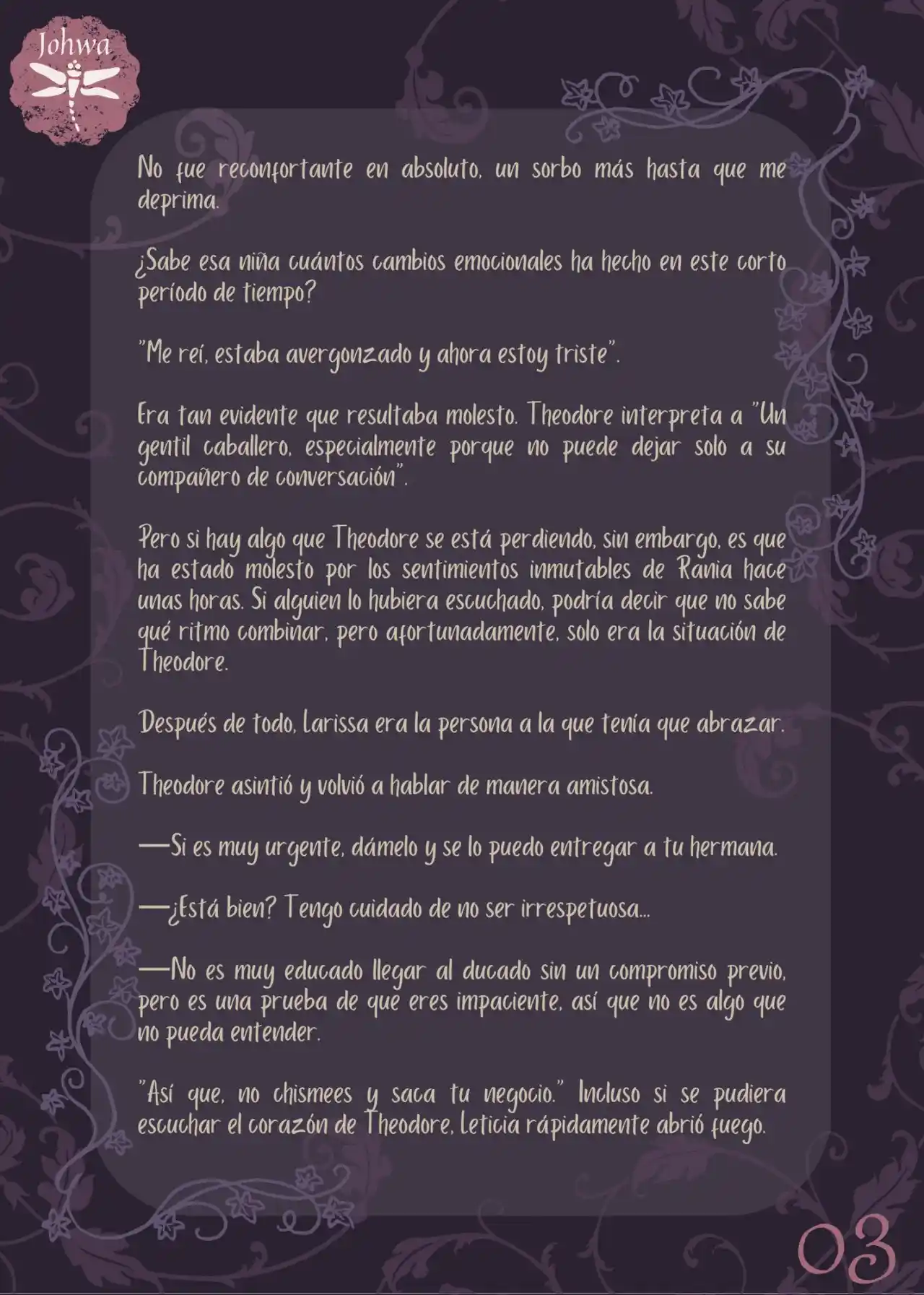 Johwa

No fue reconfortante en absoluto, un sorbo más hasta que me deprima.

¿Sabe esa niña cuántos cambios emocionales ha hecho en este corto período de tiempo?

"Me reí, estaba avergonzado y ahora estoy triste".

Era tan evidente que resultaba molesto. Theodore interpreta a "Un gentil caballero, especialmente porque no puede dejar solo a su compañero de conversación".

Pero si hay algo que Theodore se está perdiendo, sin embargo, es que ha estado molesto por los sentimientos inmutables de Rania hace unas horas. Si alguien lo hubiera escuchado, podría decir que no sabe qué ritmo combinar, pero afortunadamente, solo era la situación de Theodore.

Después de todo, Larissa era la persona a la que tenía que abrazar.

Theodore asintió y volvió a hablar de manera amistosa.

—Si es muy urgente, dámelo y se lo puedo entregar a tu hermana.

—¿Está bien? Tengo cuidado de no ser irrespetuosa...

—No es muy educado llegar al ducado sin un compromiso previo, pero es una prueba de que eres impaciente, así que no es algo que no pueda entender.

"Así que, no chismees y saca tu negocio." Incluso si se pudiera escuchar el corazón de Theodore, Leticia rápidamente abrió fuego.

03